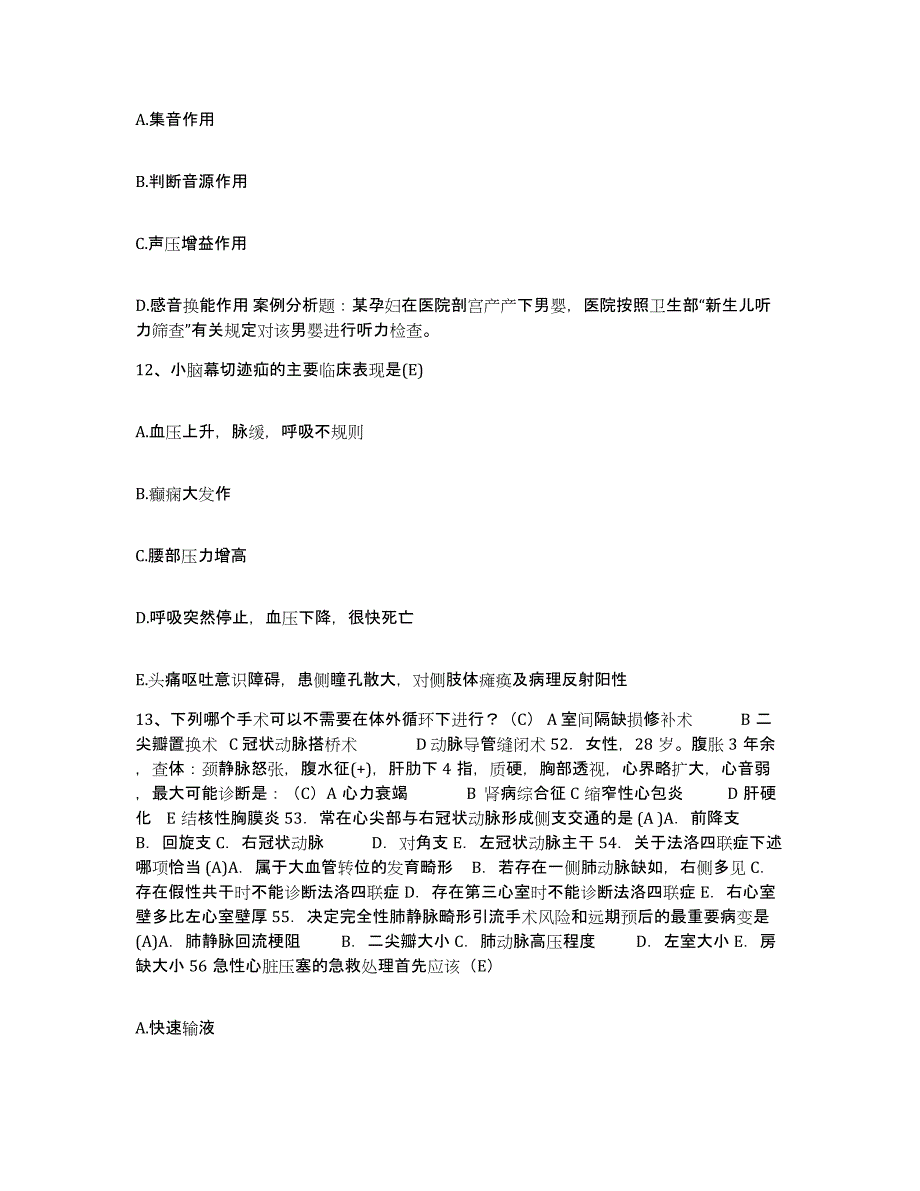 A.集音作用

B.判断音源作用

C.声压增益作用

D.感音换能作用 案例分析题：某孕妇在医院剖宫产产下男婴，医院按照卫生部“新生儿听力筛查”有关规定对该男婴进行听力检查。

12、小脑幕切迹疝的主要临床表现是(E)

A.血压上升，脉缓，呼吸不规则

B.癫痫大发作

C.腰部压力增高

D.呼吸突然停止，血压下降，很快死亡

E.头痛呕吐意识障碍，患侧瞳孔散大，对侧肢体瘫痪及病理反射阳性

13、下列哪个手术可以不需要在体外循环下进行？（C） A 室间隔缺损修补术 B 二尖瓣置换术 C 冠状动脉搭桥术 D 动脉导管缝闭术 52. 女性，28 岁。腹胀 3 年余，查体：颈静脉怒张，腹水征(+)，肝肋下 4 指，质硬，胸部透视，心界略扩大，心音弱，最大可能诊断是：（C）A 心力衰竭 B 肾病综合征 C 缩窄性心包炎 D 肝硬化 E 结核性胸膜炎 53. 常在心尖部与右冠状动脉形成侧支交通的是 (A )A. 前降支 B. 回旋支 C. 右冠状动脉 D. 对角支 E. 左冠状动脉主干 54. 关于法洛四联症下述哪项恰当 (A)A. 属于大血管转位的发育畸形 B. 若存在一侧肺动脉缺如，右侧多见 C. 存在假性共干时不能诊断法洛四联症 D. 存在第三心室时不能诊断法洛四联症 E. 右心室壁多比左心室壁厚 55. 决定完全性肺静脉畸形引流手术风险和远期预后的最重要病变是 (A)A. 肺静脉回流梗阻 B. 二尖瓣大小 C. 肺动脉高压程度 D. 左室大小 E. 房缺大小 56 急性心脏压塞的急救处理首先应该（E）

A.快速输液